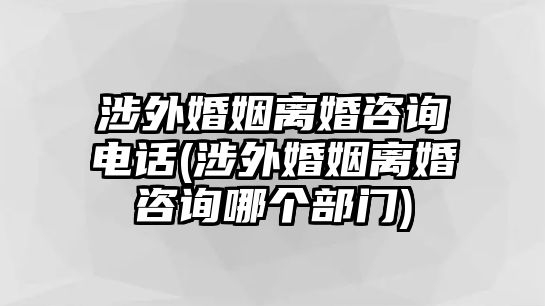 涉外婚姻离婚咨询电话(涉外婚姻离婚咨询哪个部门)